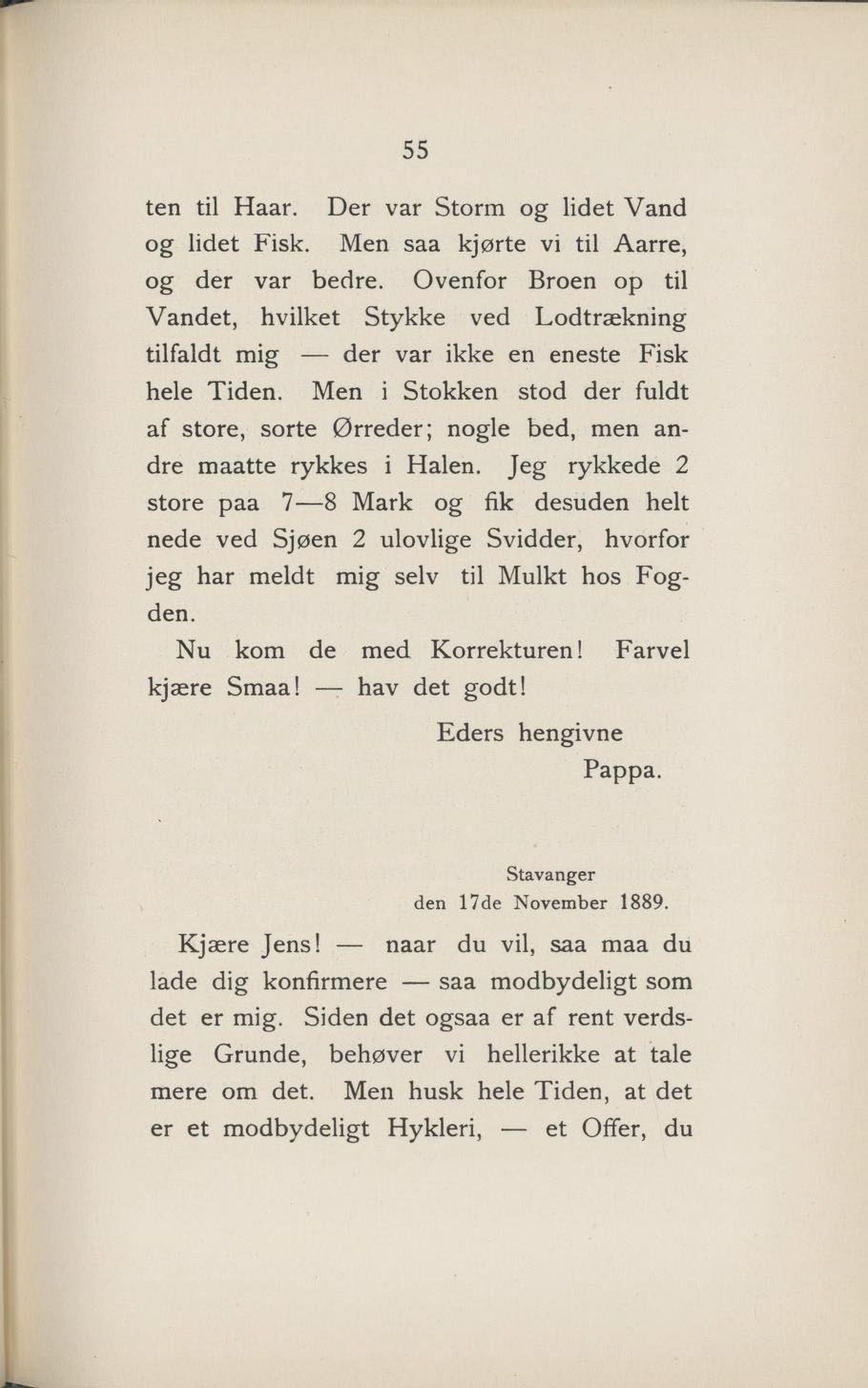 55

ten til Haar. Der var Storm og lidet Vand og lidet Fisk. Men saa kjørte vi til Aarre, og der var bedre. Ovenfor Broen op til Vandet, hvilket Stykke ved Lodtrækning tilfaldt mig — der var ikke en eneste Fisk hele Tiden. Men i Stokken stod der fuldt af store, sorte Ørreder; nogle bed, men andre maatte rykkes i Halen. Jeg rykkede 2 store paa 7—8 Mark og fik desuden helt nede ved Sjøen 2 ulovlige Svidder, hvorfor jeg har meldt mig selv til Mulkt hos Fogden.

Nu kom de med Korrekturen! Farvel kjære Smaa! — hav det godt!

Eders hengivne
Pappa.

Stavanger
den 17de November 1889.

Kjære Jens! — naar du vil, saa maa du lade dig konfirmere — saa modbydeligt som det er mig. Siden det ogsaa er af rent verdslige Grunde, behøver vi hellerikke at tale mere om det. Men husk hele Tiden, at det er et modbydeligt Hykleri, — et Offer, du